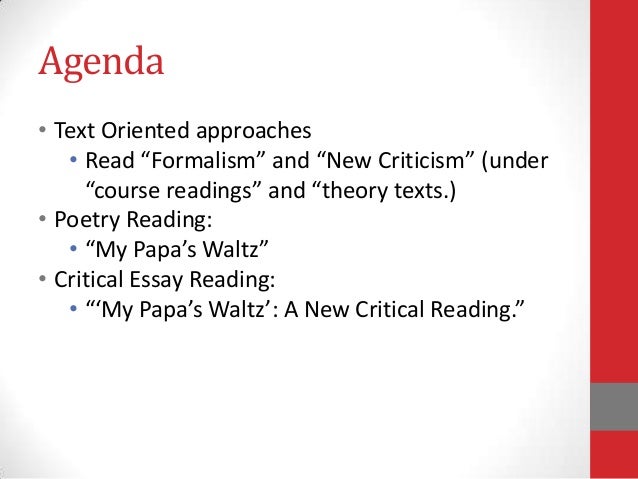 Agenda

• Text Oriented approaches
• Read "Formalism" and "New Criticism" (under "course readings" and "theory texts.)
• Poetry Reading:
• "My Papa's Waltz"
• Critical Essay Reading:
• "'My Papa's Waltz': A New Critical Reading."